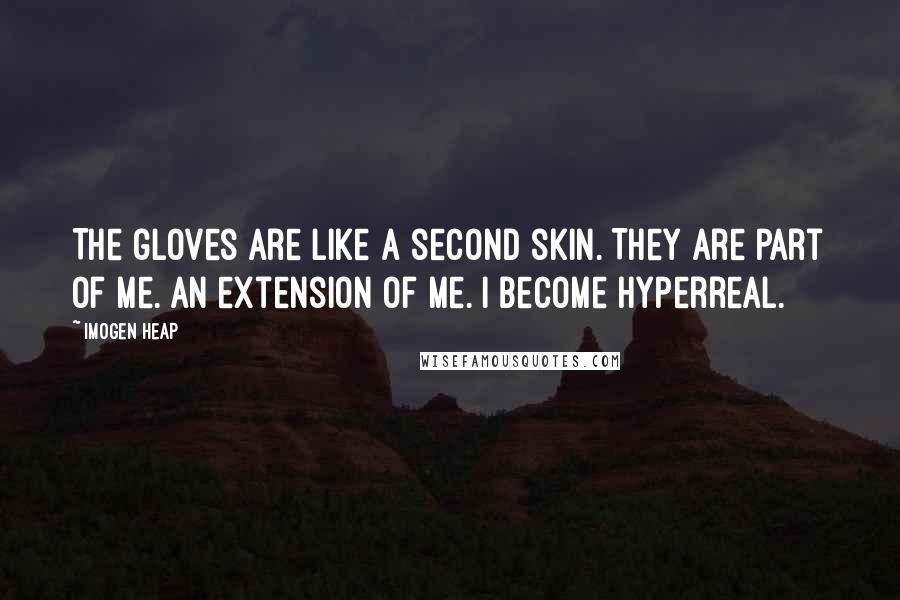 THE GLOVES ARE LIKE A SECOND SKIN. THEY ARE PART OF ME. AN EXTENSION OF ME. I BECOME HYPERREAL.

~ IMOGEN HEAP

WISEFAMOUSQUOTES.COM